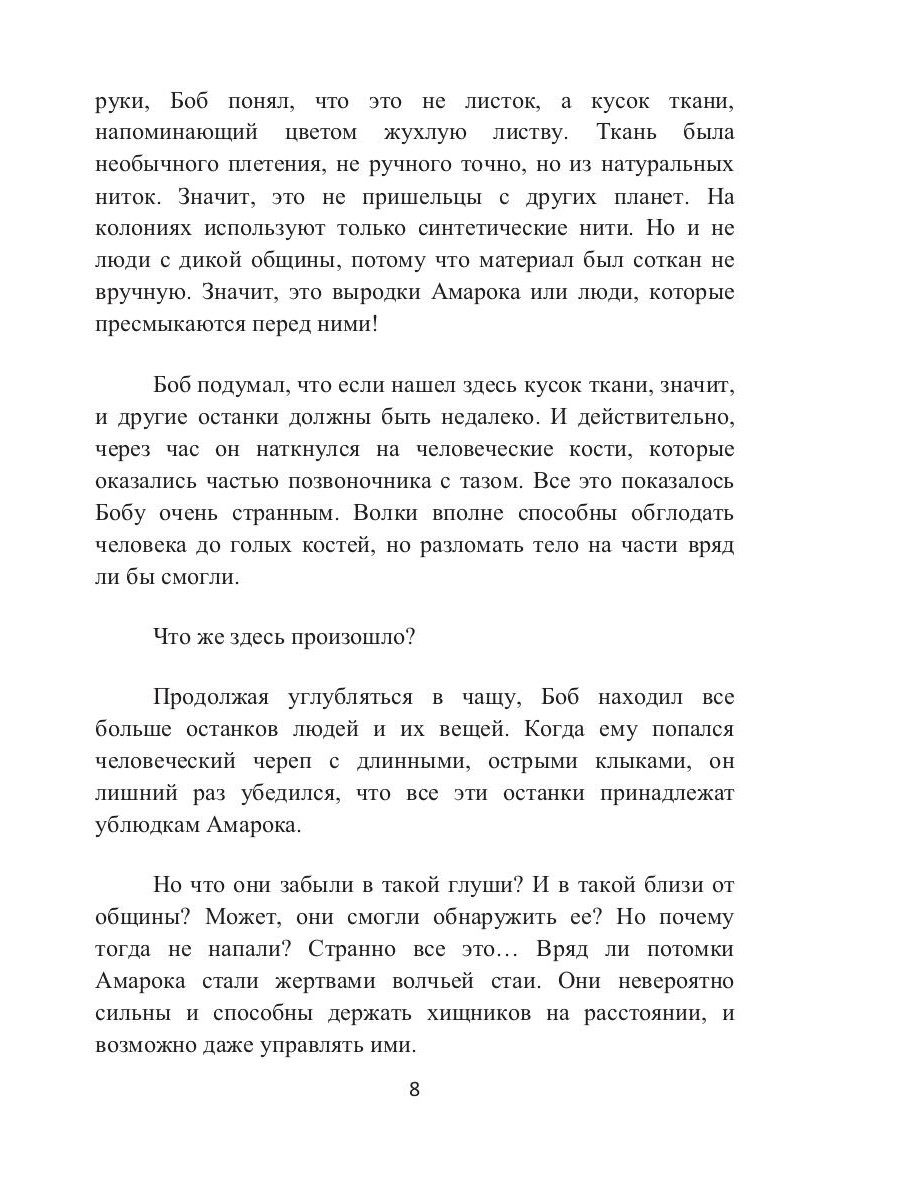 руки, Боб понял, что это не листок, а кусок ткани, напоминающий цветом жухлую листву. Ткань была необычного плетения, не ручного точно, но из натуральных ниток. Значит, это не пришельцы с других планет. На колониях используют только синтетические нити. Но и не люди с дикой общины, потому что материал был соткан не вручную. Значит, это выродки Амарока или люди, которые пресмыкаются перед ними!

Боб подумал, что если нашел здесь кусок ткани, значит, и другие останки должны быть недалеко. И действительно, через час он наткнулся на человеческие кости, которые оказались частью позвоночника с тазом. Все это показалось Бобу очень странным. Волки вполне способны обглодать человека до голых костей, но разломать тело на части вряд ли бы смогли.

Что же здесь произошло?

Продолжая углубляться в чащу, Боб находил все больше останков людей и их вещей. Когда ему попался человеческий череп с длинными, острыми клыками, он лишний раз убедился, что все эти останки принадлежат ублюдкам Амарока.

Но что они забыли в такой глуши? И в такой близи от общины? Может, они смогли обнаружить ее? Но почему тогда не напали? Странно все это… Вряд ли потомки Амарока стали жертвами волчьей стаи. Они невероятно сильны и способны держать хищников на расстоянии, и возможно даже управлять ими.

8